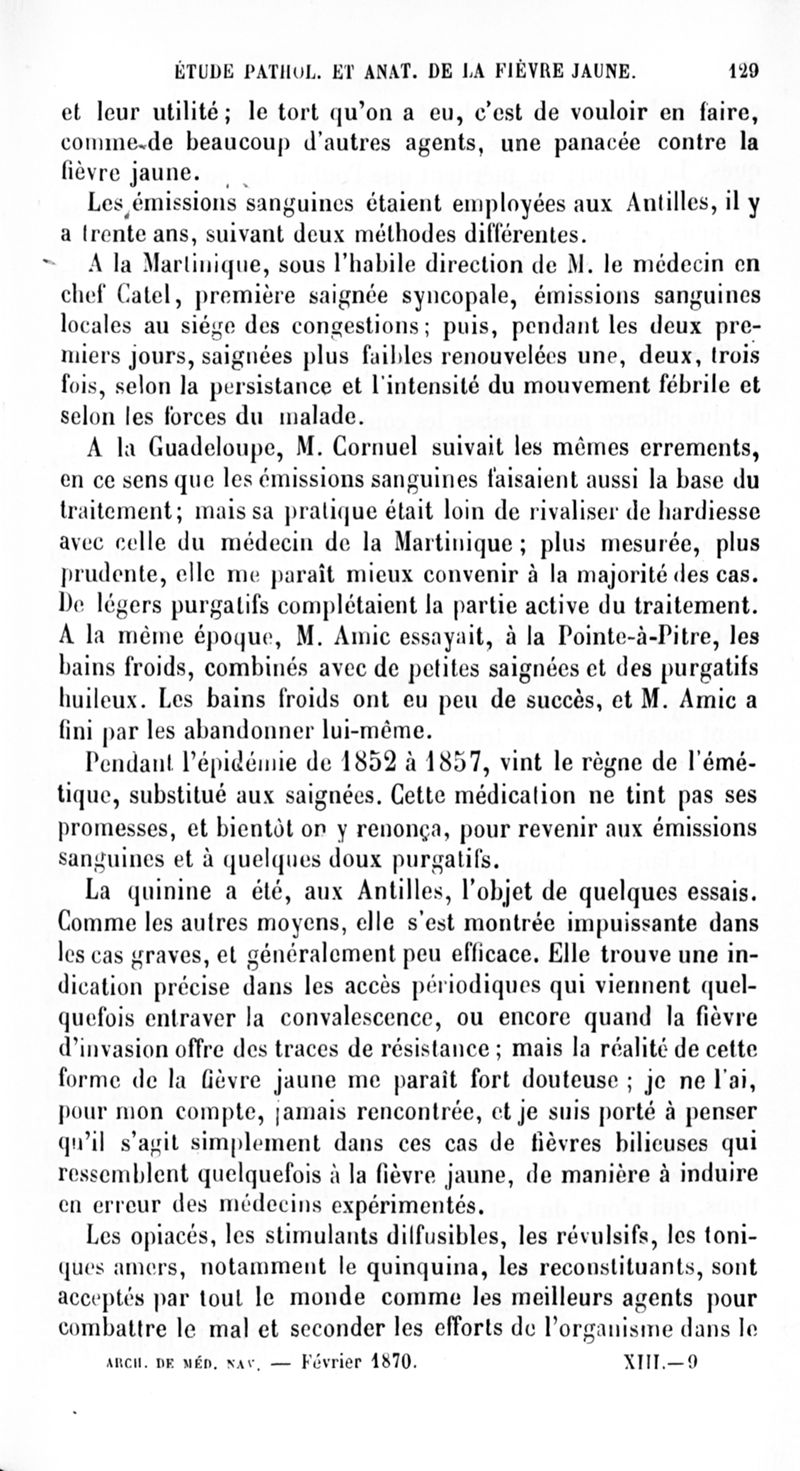 ÉTUDE PATHOL. ET ANAT. DE LA FIÈVRE JAUNE. 129

et leur utilité ; le tort qu'on a eu, c'est de vouloir en faire, comme de beaucoup d'autres agents, une panacée contre la fièvre jaune.

Les émissions sanguines étaient employées aux Antilles, il y a trente ans, suivant deux méthodes différentes.

A la Martinique, sous l'habile direction de M. le médecin en chef Catel, première saignée syncopale, émissions sanguines locales au siége des congestions ; puis, pendant les deux premiers jours, saignées plus faibles renouvelées une, deux, trois fois, selon la persistance et l'intensité du mouvement fébrile et selon les forces du malade.

A la Guadeloupe, M. Cornuel suivait les mêmes errements, en ce sens que les émissions sanguines faisaient aussi la base du traitement ; mais sa pratique était loin de rivaliser de hardiesse avec celle du médecin de la Martinique ; plus mesurée, plus prudente, elle me paraît mieux convenir à la majorité des cas. De légers purgatifs complétaient la partie active du traitement. A la même époque, M. Amic essayait, à la Pointe-à-Pitre, les bains froids, combinés avec de petites saignées et des purgatifs huileux. Les bains froids ont eu peu de succès, et M. Amic a fini par les abandonner lui-même.

Pendant l'épidémie de 1852 à 1857, vint le règne de l'émétique, substitué aux saignées. Cette médication ne tint pas ses promesses, et bientôt on y renonça, pour revenir aux émissions sanguines et à quelques doux purgatifs.

La quinine a été, aux Antilles, l'objet de quelques essais. Comme les autres moyens, elle s'est montrée impuissante dans les cas graves, et généralement peu efficace. Elle trouve une indication précise dans les accès périodiques qui viennent quelquefois entraver la convalescence, ou encore quand la fièvre d'invasion offre des traces de résistance ; mais la réalité de cette forme de la fièvre jaune me paraît fort douteuse ; je ne l'ai, pour mon compte, jamais rencontrée, et je suis porté à penser qu'il s'agit simplement dans ces cas de fièvres bilieuses qui ressemblent quelquefois à la fièvre jaune, de manière à induire en erreur des médecins expérimentés.

Les opiacés, les stimulants diffusibles, les révulsifs, les toniques amers, notamment le quinquina, les reconstituants, sont acceptés par tout le monde comme les meilleurs agents pour combattre le mal et seconder les efforts de l'organisme dans le

ARCH. DE MÉD. NAV. — Février 1870. XIII.—9